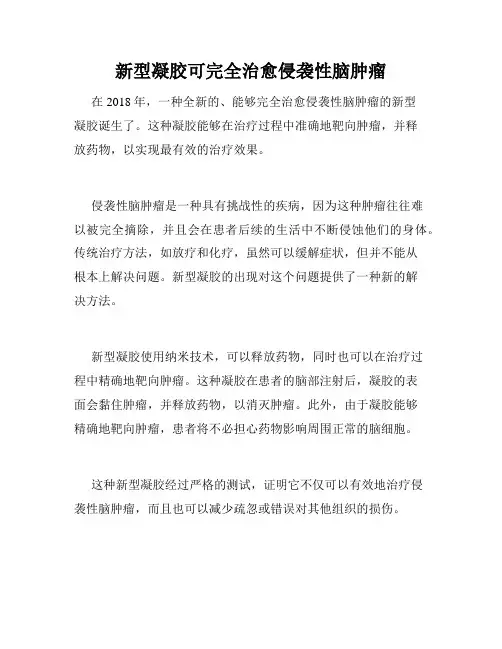 新型凝胶可完全治愈侵袭性脑肿瘤

在 2018 年，一种全新的、能够完全治愈侵袭性脑肿瘤的新型凝胶诞生了。这种凝胶能够在治疗过程中准确地靶向肿瘤，并释放药物，以实现最有效的治疗效果。

侵袭性脑肿瘤是一种具有挑战性的疾病，因为这种肿瘤往往难以被完全摘除，并且会在患者后续的生活中不断侵蚀他们的身体。传统治疗方法，如放疗和化疗，虽然可以缓解症状，但并不能从根本上解决问题。新型凝胶的出现对这个问题提供了一种新的解决方法。

新型凝胶使用纳米技术，可以释放药物，同时也可以在治疗过程中精确地靶向肿瘤。这种凝胶在患者的脑部注射后，凝胶的表面会黏住肿瘤，并释放药物，以消灭肿瘤。此外，由于凝胶能够精确地靶向肿瘤，患者将不必担心药物影响周围正常的脑细胞。

这种新型凝胶经过严格的测试，证明它不仅可以有效地治疗侵袭性脑肿瘤，而且也可以减少疏忽或错误对其他组织的损伤。